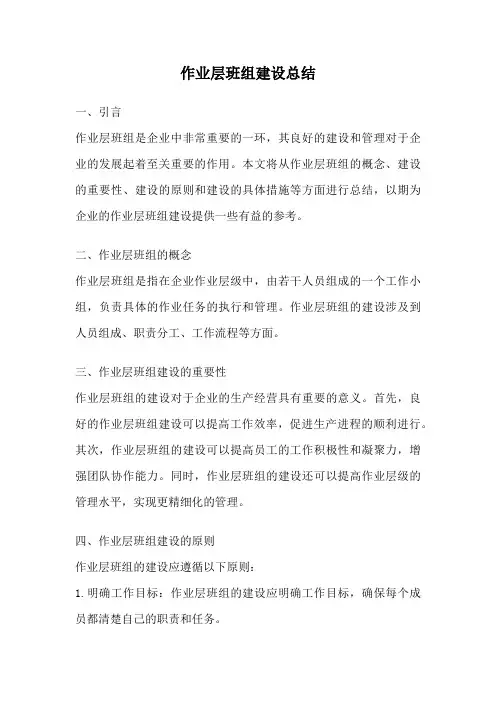 作业层班组建设总结

一、引言

作业层班组是企业中非常重要的一环，其良好的建设和管理对于企业的发展起着至关重要的作用。本文将从作业层班组的概念、建设的重要性、建设的原则和建设的具体措施等方面进行总结，以期为企业的作业层班组建设提供一些有益的参考。

二、作业层班组的概念

作业层班组是指在企业作业层级中，由若干人员组成的一个工作小组，负责具体的作业任务的执行和管理。作业层班组的建设涉及到人员组成、职责分工、工作流程等方面。

三、作业层班组建设的重要性

作业层班组的建设对于企业的生产经营具有重要的意义。首先，良好的作业层班组建设可以提高工作效率，促进生产进程的顺利进行。其次，作业层班组的建设可以提高员工的工作积极性和凝聚力，增强团队协作能力。同时，作业层班组的建设还可以提高作业层级的管理水平，实现更精细化的管理。

四、作业层班组建设的原则

作业层班组的建设应遵循以下原则：

1. 明确工作目标：作业层班组的建设应明确工作目标，确保每个成员都清楚自己的职责和任务。